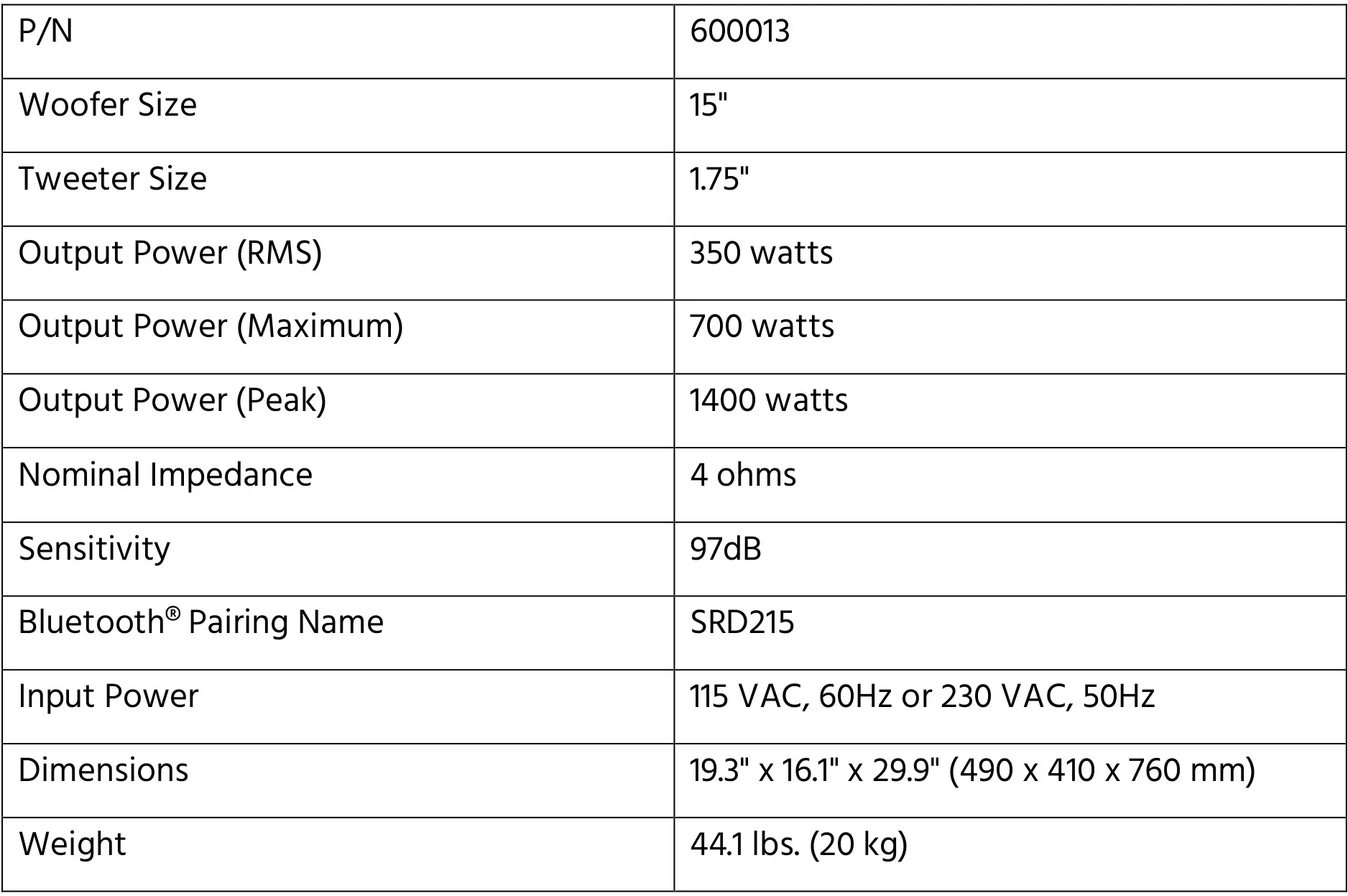 | P/N | 600013 |
|---|---|
| Woofer Size | 15" |
| Tweeter Size | 1.75" |
| Output Power (RMS) | 350 watts |
| Output Power (Maximum) | 700 watts |
| Output Power (Peak) | 1400 watts |
| Nominal Impedance | 4 ohms |
| Sensitivity | 97dB |
| Bluetooth® Pairing Name | SRD215 |
| Input Power | 115 VAC, 60Hz or 230 VAC, 50Hz |
| Dimensions | 19.3" x 16.1" x 29.9" (490 x 410 x 760 mm) |
| Weight | 44.1 lbs. (20 kg) |